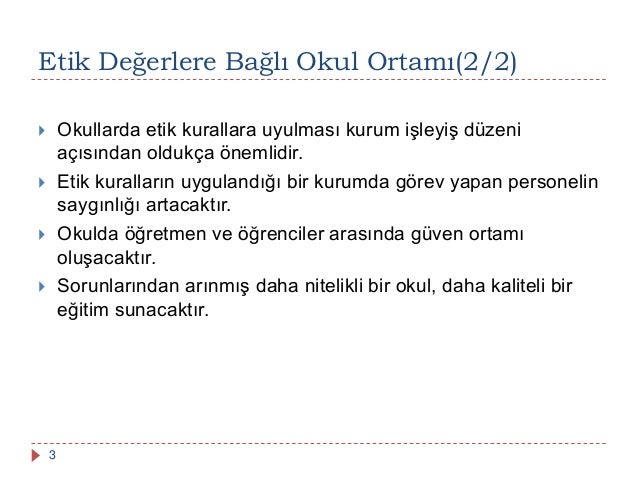 Etik Değerlere Bağlı Okul Ortamı(2/2)

Okullarda etik kurallara uyulması kurum işleyiş düzeni açısından oldukça önemlidir.

Etik kuralların uygulandığı bir kurumda görev yapan personelin saygınlığı artacaktır.

Okulda öğretmen ve öğrenciler arasında güven ortamı oluşacaktır.

Sorunlarından arınmış daha nitelikli bir okul, daha kaliteli bir eğitim sunacaktır.

3